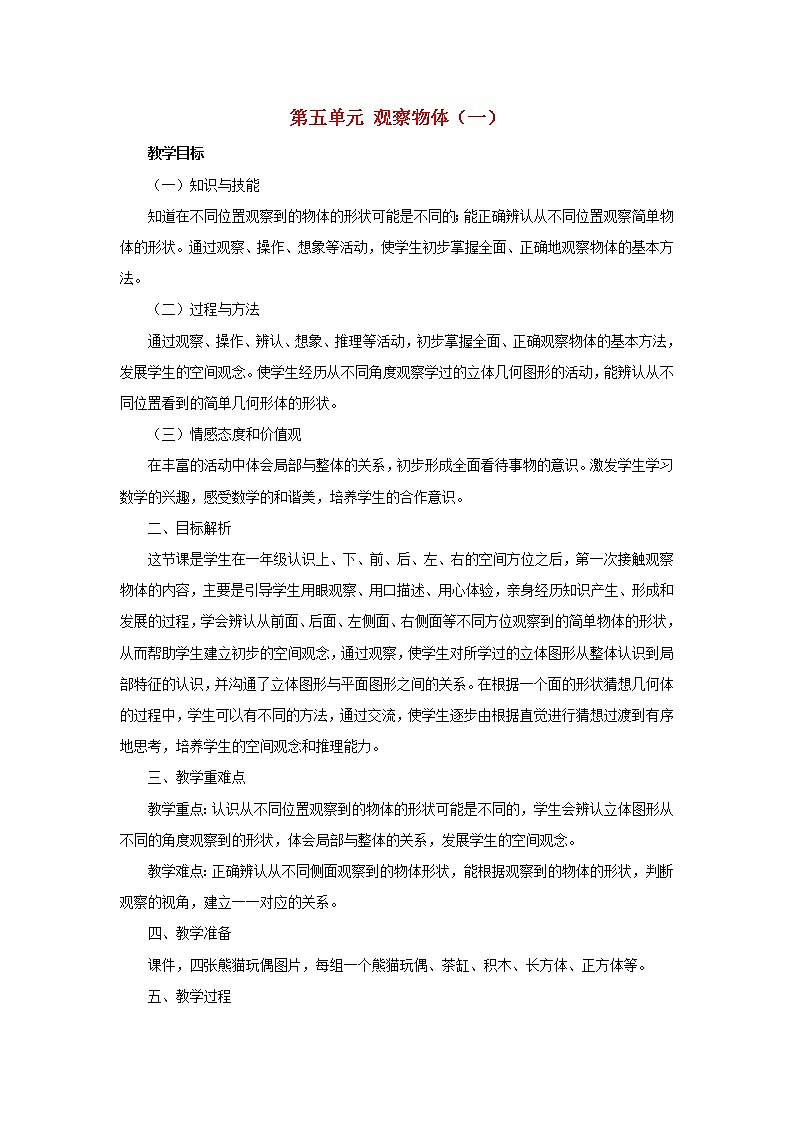 第五单元 观察物体（一）

教学目标

（一）知识与技能

知道在不同位置观察到的物体的形状可能是不同的；能正确辨认从不同位置观察简单物体的形状。通过观察、操作、想象等活动，使学生初步掌握全面、正确地观察物体的基本方法。

（二）过程与方法

通过观察、操作、辨认、想象、推理等活动，初步掌握全面、正确观察物体的基本方法，发展学生的空间观念。使学生经历从不同角度观察学过的立体几何图形的活动，能辨认从不同位置看到的简单几何形体的形状。

（三）情感态度和价值观

在丰富的活动中体会局部与整体的关系，初步形成全面看待事物的意识。激发学生学习数学的兴趣，感受数学的和谐美，培养学生的合作意识。

二、目标解析

这节课是学生在一年级认识上、下、前、后、左、右的空间方位之后，第一次接触观察物体的内容，主要是引导学生用眼观察、用口描述、用心体验，亲身经历知识产生、形成和发展的过程，学会辨认从前面、后面、左侧面、右侧面等不同方位观察到的简单物体的形状，从而帮助学生建立初步的空间观念，通过观察，使学生对所学过的立体图形从整体认识到局部特征的认识，并沟通了立体图形与平面图形之间的关系。在根据一个面的形状猜想几何体的过程中，学生可以有不同的方法，通过交流，使学生逐步由根据直觉进行猜想过渡到有序地思考，培养学生的空间观念和推理能力。

三、教学重难点

教学重点：认识从不同位置观察到的物体的形状可能是不同的，学生会辨认立体图形从不同的角度观察到的形状，体会局部与整体的关系，发展学生的空间观念。

教学难点：正确辨认从不同侧面观察到的物体形状，能根据观察到的物体的形状，判断观察的视角，建立一一对应的关系。

四、教学准备

课件，四张熊猫玩偶图片，每组一个熊猫玩偶、茶缸、积木、长方体、正方体等。

五、教学过程